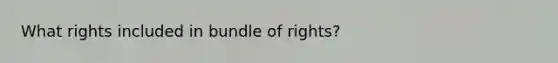 What rights included in bundle of rights?